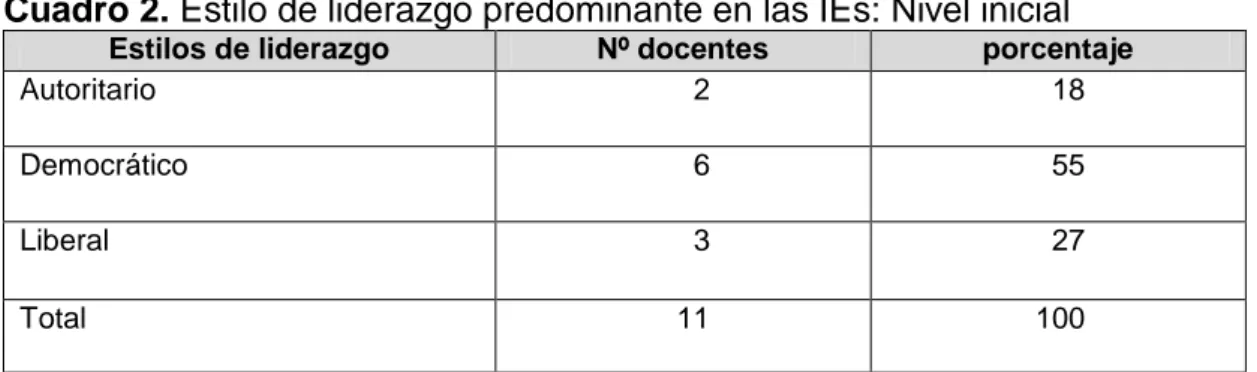 Cuadro 2. Estilo de liderazgo predominante en las IEs: Nivel inicial

| Estilos de liderazgo | Nº docentes | porcentaje |
|---|---|---|
| Autoritario | 2 | 18 |
| Democrático | 6 | 55 |
| Liberal | 3 | 27 |
| Total | 11 | 100 |